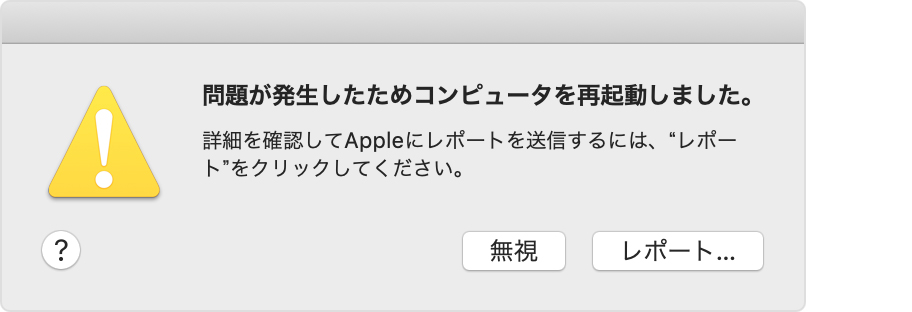 問題が発生したためコンピュータを再起動しました。

詳細を確認してAppleにレポートを送信するには、“レポート”をクリックしてください。

?

無視

レポート...